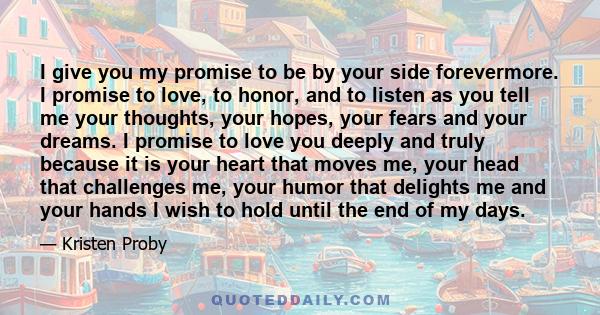 I give you my promise to be by your side forevermore. I promise to love, to honor, and to listen as you tell me your thoughts, your hopes, your fears and your dreams. I promise to love you deeply and truly because it is your heart that moves me, your head that challenges me, your humor that delights me and your hands I wish to hold until the end of my days.

— Kristen Proby

QUOTEDDAILY.COM